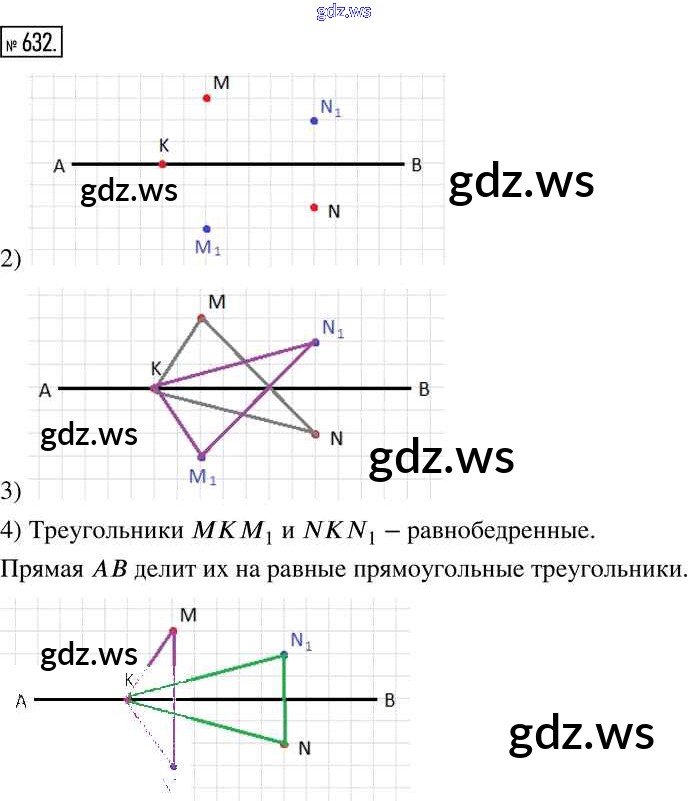 gdz.ws

№ 632.

M
$N_1$
K
A
B
gdz.ws
gdz.ws
N
$M_1$

2)

M
$N_1$
K
A
B
gdz.ws
N
gdz.ws
$M_1$

3)

4) Треугольники $MKM_1$ и $NKN_1$ – равнобедренные.

Прямая $AB$ делит их на равные прямоугольные треугольники.

M
gdz.ws
$N_1$
K
A
B
N
gdz.ws